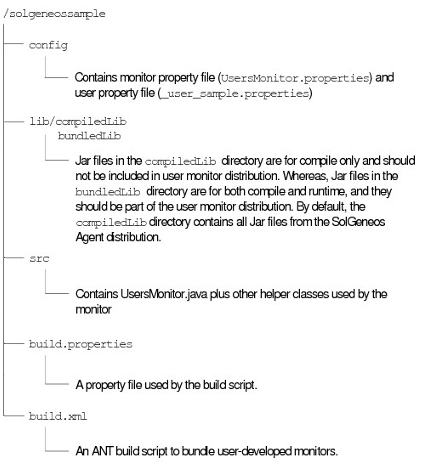 /solgeneossample

config

Contains monitor property file (UsersMonitor.properties) and user property file (_user_sample.properties)

lib/compiledLib
bundledLib

Jar files in the compiledLib directory are for compile only and should not be included in user monitor distribution. Whereas, Jar files in the bundledLib directory are for both compile and runtime, and they should be part of the user monitor distribution. By default, the compiledLib directory contains all Jar files from the SolGeneos Agent distribution.

src

Contains UsersMonitor.java plus other helper classes used by the monitor

build.properties

A property file used by the build script.

build.xml

An ANT build script to bundle user-developed monitors.